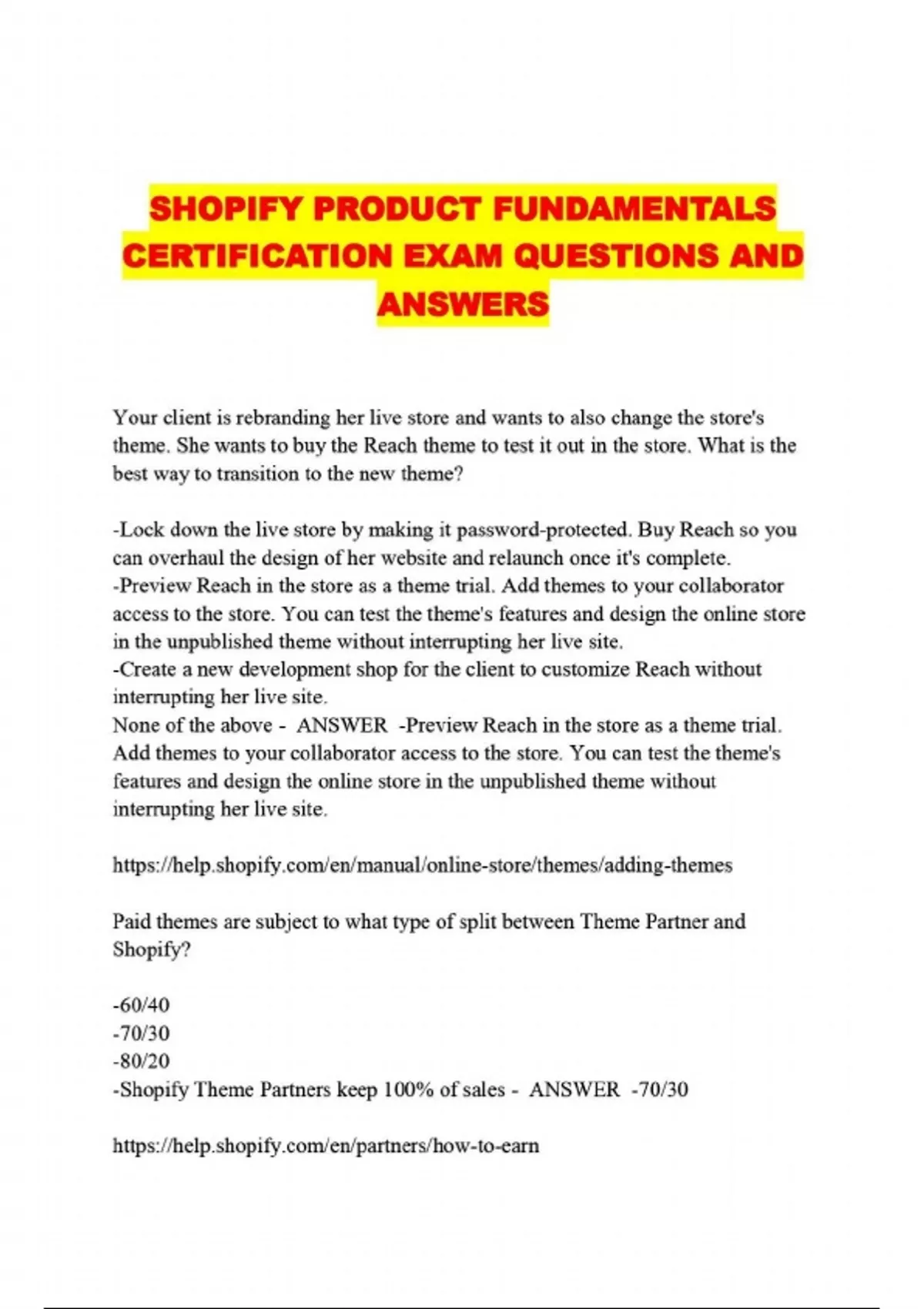 SHOPIFY PRODUCT FUNDAMENTALS CERTIFICATION EXAM QUESTIONS AND ANSWERS

Your client is rebranding her live store and wants to also change the store's theme. She wants to buy the Reach theme to test it out in the store. What is the best way to transition to the new theme?

-Lock down the live store by making it password-protected. Buy Reach so you can overhaul the design of her website and relaunch once it's complete.
-Preview Reach in the store as a theme trial. Add themes to your collaborator access to the store. You can test the theme's features and design the online store in the unpublished theme without interrupting her live site.
-Create a new development shop for the client to customize Reach without interrupting her live site.
None of the above - ANSWER -Preview Reach in the store as a theme trial. Add themes to your collaborator access to the store. You can test the theme's features and design the online store in the unpublished theme without interrupting her live site.

https://help.shopify.com/en/manual/online-store/themes/adding-themes

Paid themes are subject to what type of split between Theme Partner and Shopify?

-60/40
-70/30
-80/20
-Shopify Theme Partners keep 100% of sales - ANSWER -70/30

https://help.shopify.com/en/partners/how-to-earn